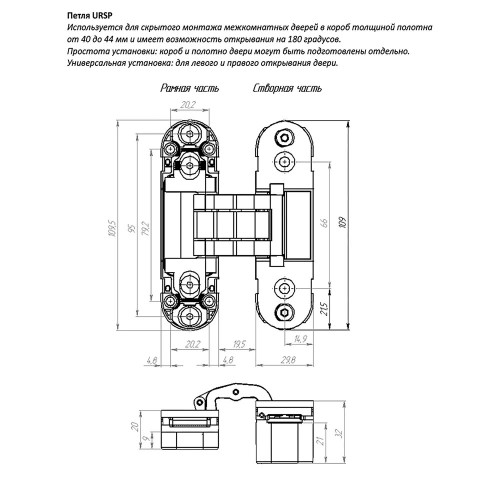 Петля URSP
Используется для скрытого монтажа межкомнатных дверей в короб толщиной полотна от 40 до 44 мм и имеет возможность открывания на 180 градусов.
Простота установки: короб и полотно двери могут быть подготовлены отдельно.
Универсальная установка: для левого и правого открывания двери.

Рамная часть
Створная часть

20,2
109,5
95
79,2
66
109
21,5
14,9
20,2
19,5
4,8
4,8
29,8
20
9
21
32